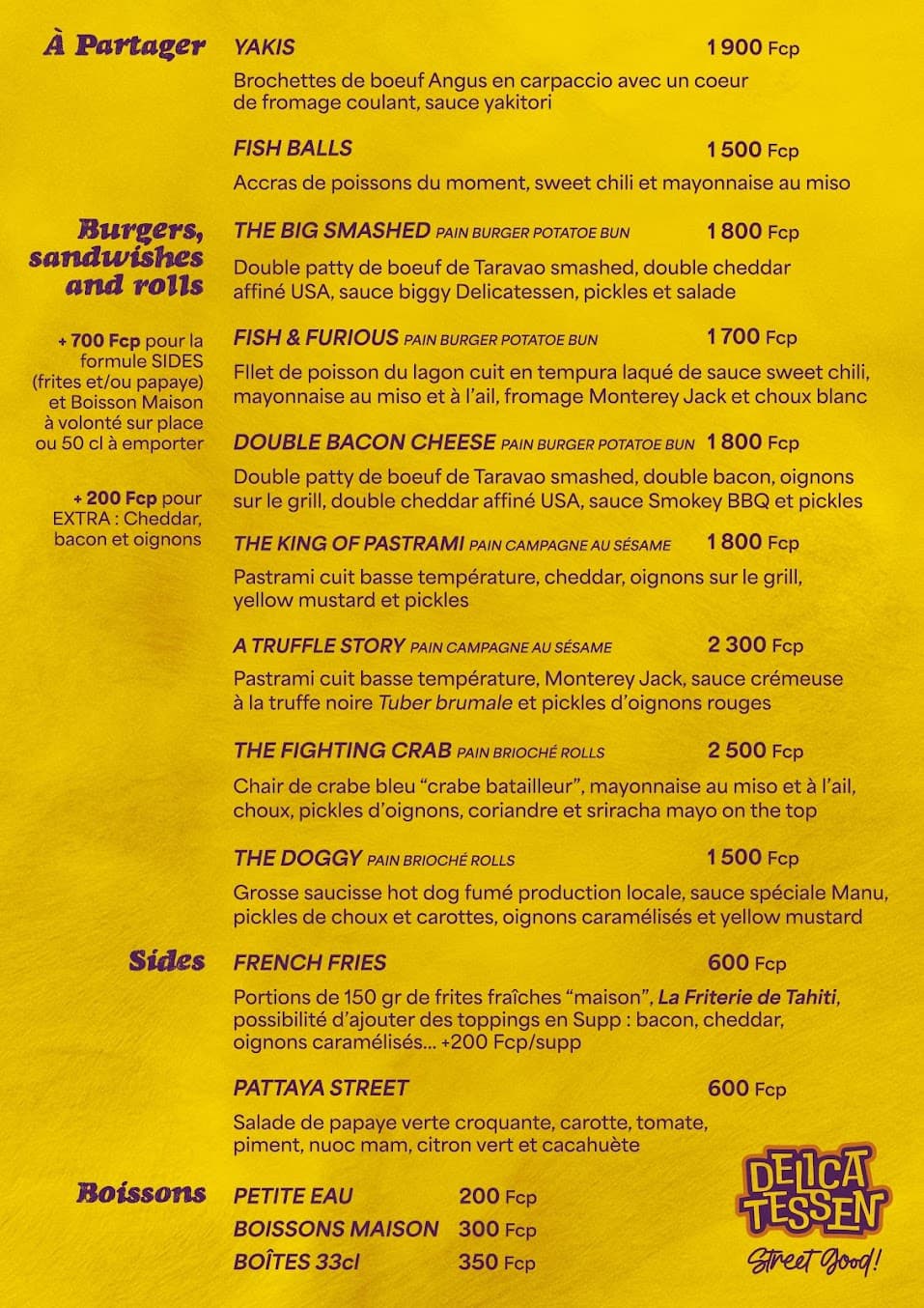 À Partager

YAKIS 1 900 Fcp
Brochettes de boeuf Angus en carpaccio avec un coeur de fromage coulant, sauce yakitori

FISH BALLS 1 500 Fcp
Accras de poissons du moment, sweet chili et mayonnaise au miso

Burgers, sandwishes and rolls

+ 700 Fcp pour la formule SIDES (frites et/ou papaye) et Boisson Maison à volonté sur place ou 50 cl à emporter

+ 200 Fcp pour EXTRA : Cheddar, bacon et oignons

THE BIG SMASHED PAIN BURGER POTATOE BUN 1 800 Fcp
Double patty de boeuf de Taravao smashed, double cheddar affiné USA, sauce biggy Delicatessen, pickles et salade

FISH & FURIOUS PAIN BURGER POTATOE BUN 1 700 Fcp
FIlet de poisson du lagon cuit en tempura laqué de sauce sweet chili, mayonnaise au miso et à l'ail, fromage Monterey Jack et choux blanc

DOUBLE BACON CHEESE PAIN BURGER POTATOE BUN 1 800 Fcp
Double patty de boeuf de Taravao smashed, double bacon, oignons sur le grill, double cheddar affiné USA, sauce Smokey BBQ et pickles

THE KING OF PASTRAMI PAIN CAMPAGNE AU SÉSAME 1 800 Fcp
Pastrami cuit basse température, cheddar, oignons sur le grill, yellow mustard et pickles

A TRUFFLE STORY PAIN CAMPAGNE AU SÉSAME 2 300 Fcp
Pastrami cuit basse température, Monterey Jack, sauce crémeuse à la truffe noire Tuber brumale et pickles d'oignons rouges

THE FIGHTING CRAB PAIN BRIOCHÉ ROLLS 2 500 Fcp
Chair de crabe bleu "crabe batailleur", mayonnaise au miso et à l'ail, choux, pickles d'oignons, coriandre et sriracha mayo on the top

THE DOGGY PAIN BRIOCHÉ ROLLS 1 500 Fcp
Grosse saucisse hot dog fumé production locale, sauce spéciale Manu, pickles de choux et carottes, oignons caramélisés et yellow mustard

Sides

FRENCH FRIES 600 Fcp
Portions de 150 gr de frites fraîches "maison", La Friterie de Tahiti, possibilité d'ajouter des toppings en Supp : bacon, cheddar, oignons caramélisés... +200 Fcp/supp

PATTAYA STREET 600 Fcp
Salade de papaye verte croquante, carotte, tomate, piment, nuoc mam, citron vert et cacahuète

Boissons

PETITE EAU 200 Fcp
BOISSONS MAISON 300 Fcp
BOÎTES 33cl 350 Fcp

DELICA TESSEN
Street Good!